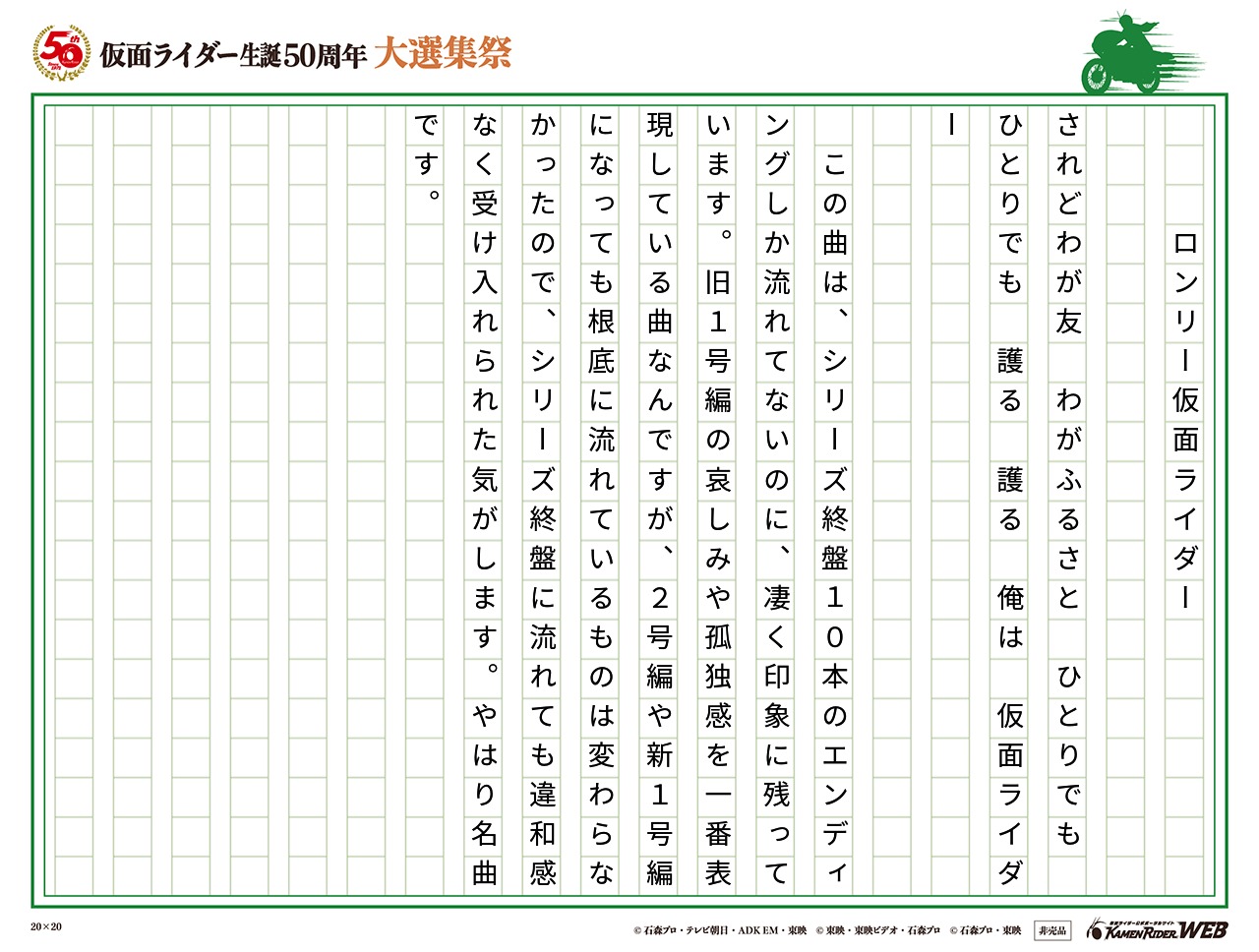 50th

仮面ライダー生誕50周年 大選集祭

ロンリー仮面ライダー

されどわが友　わがふるさと　ひとりでも

ひとりでも　護る　護る　俺は　仮面ライダー

この曲は、シリーズ終盤10本のエンディングしか流れてないのに、凄く印象に残っています。旧1号編の哀しみや孤独感を一番表現している曲なんですが、2号編や新1号編になっても根底に流れているものは変わらなかったので、シリーズ終盤に流れても違和感なく受け入れられた気がします。やはり名曲です。

20×20

© 石森プロ・テレビ朝日・ADK EM・東映　© 東映・東映ビデオ・石森プロ　© 石森プロ・東映　非売品

KAMEN RIDER WEB